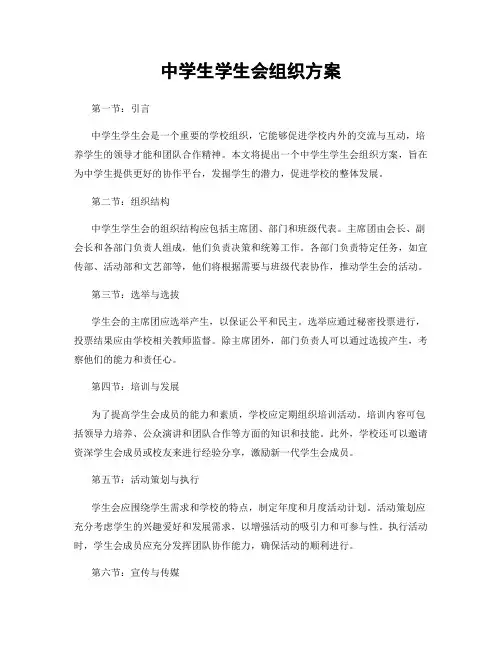 中学生学生会组织方案

第一节：引言

中学生学生会是一个重要的学校组织，它能够促进学校内外的交流与互动，培养学生的领导才能和团队合作精神。本文将提出一个中学生学生会组织方案，旨在为中学生提供更好的协作平台，发掘学生的潜力，促进学校的整体发展。

第二节：组织结构

中学生学生会的组织结构应包括主席团、部门和班级代表。主席团由会长、副会长和各部门负责人组成，他们负责决策和统筹工作。各部门负责特定任务，如宣传部、活动部和文艺部等，他们将根据需要与班级代表协作，推动学生会的活动。

第三节：选举与选拔

学生会的主席团应选举产生，以保证公平和民主。选举应通过秘密投票进行，投票结果应由学校相关教师监督。除主席团外，部门负责人可以通过选拔产生，考察他们的能力和责任心。

第四节：培训与发展

为了提高学生会成员的能力和素质，学校应定期组织培训活动。培训内容可包括领导力培养、公众演讲和团队合作等方面的知识和技能。此外，学校还可以邀请资深学生会成员或校友来进行经验分享，激励新一代学生会成员。

第五节：活动策划与执行

学生会应围绕学生需求和学校的特点，制定年度和月度活动计划。活动策划应充分考虑学生的兴趣爱好和发展需求，以增强活动的吸引力和可参与性。执行活动时，学生会成员应充分发挥团队协作能力，确保活动的顺利进行。

第六节：宣传与传媒